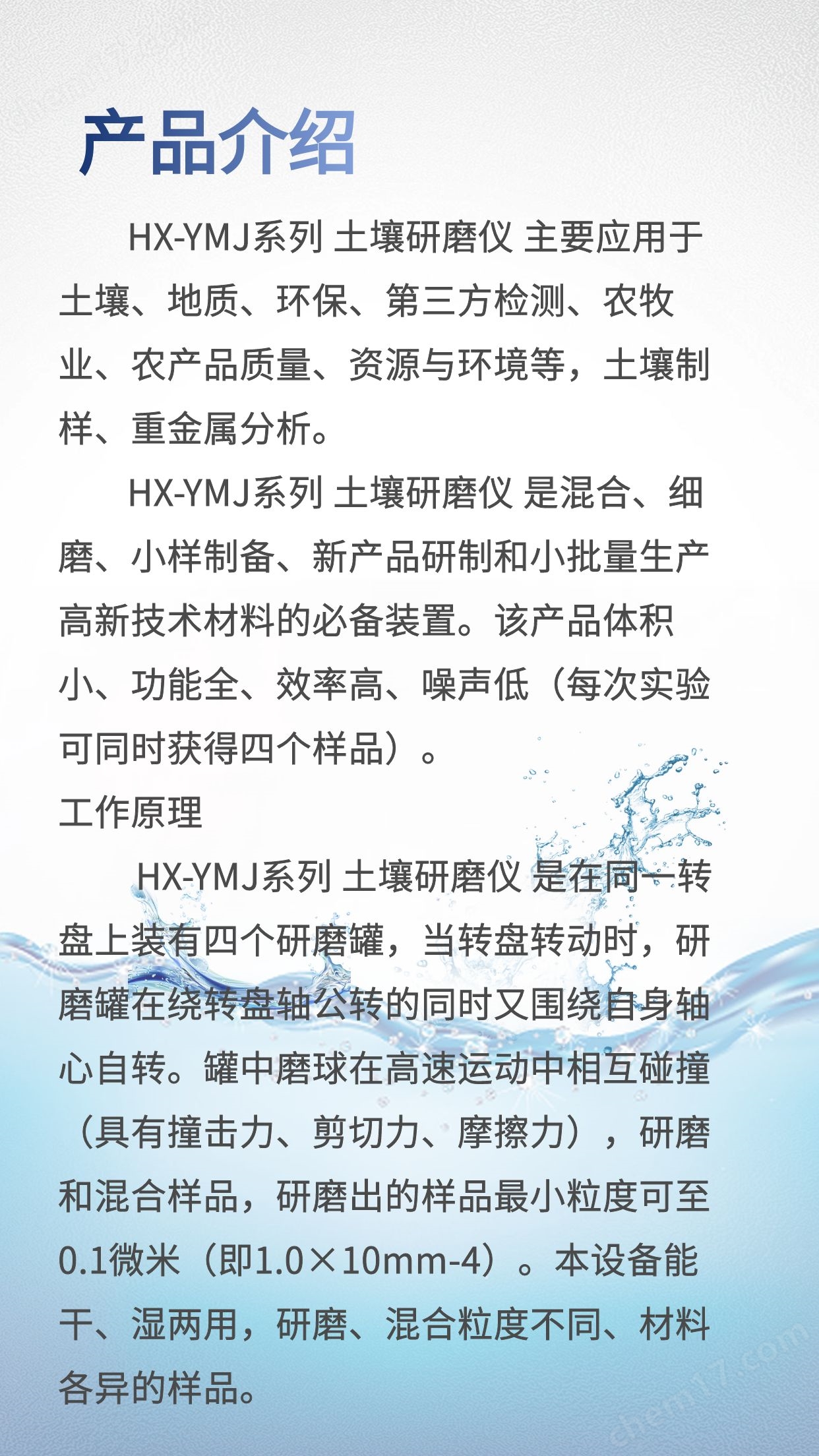 产品介绍

HX-YMJ系列 土壤研磨仪 主要应用于土壤、地质、环保、第三方检测、农牧业、农产品质量、资源与环境等，土壤制样、重金属分析。

HX-YMJ系列 土壤研磨仪 是混合、细磨、小样制备、新产品研制和小批量生产高新技术材料的必备装置。该产品体积小、功能全、效率高、噪声低（每次实验可同时获得四个样品）。

工作原理

HX-YMJ系列 土壤研磨仪 是在同一转盘上装有四个研磨罐，当转盘转动时，研磨罐在绕转盘轴公转的同时又围绕自身轴心自转。罐中磨球在高速运动中相互碰撞（具有撞击力、剪切力、摩擦力），研磨和混合样品，研磨出的样品最小粒度可至0.1微米（即1.0×10mm-4）。本设备能干、湿两用，研磨、混合粒度不同、材料各异的样品。

chem17.com